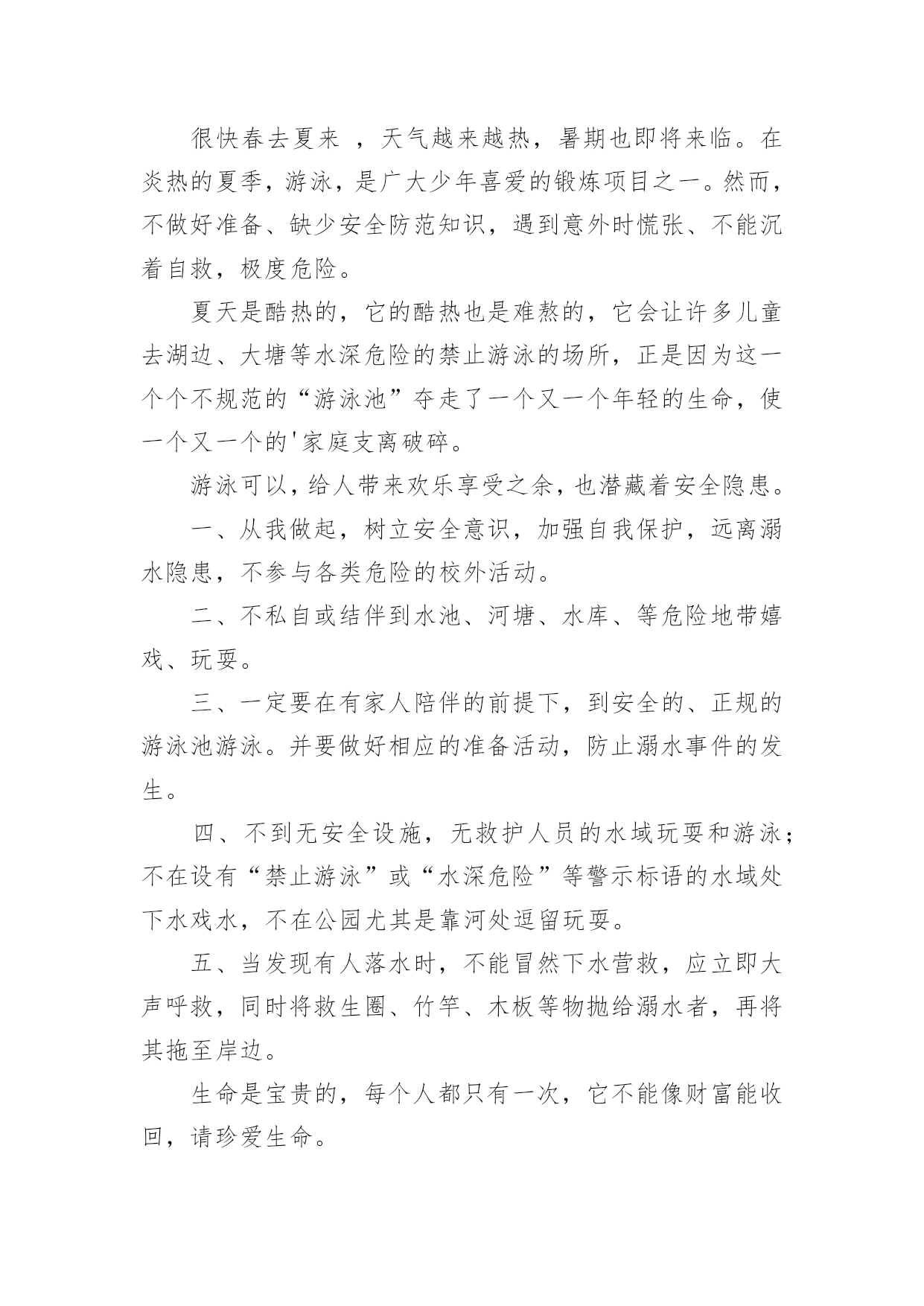 很快春去夏来 ，天气越来越热，暑期也即将来临。在炎热的夏季，游泳，是广大少年喜爱的锻炼项目之一。然而，不做好准备、缺少安全防范知识，遇到意外时慌张、不能沉着自救，极度危险。

夏天是酷热的，它的酷热也是难熬的，它会让许多儿童去湖边、大塘等水深危险的禁止游泳的场所，正是因为这一个个不规范的“游泳池”夺走了一个又一个年轻的生命，使一个又一个的'家庭支离破碎。

游泳可以，给人带来欢乐享受之余，也潜藏着安全隐患。

一、从我做起，树立安全意识，加强自我保护，远离溺水隐患，不参与各类危险的校外活动。

二、不私自或结伴到水池、河塘、水库、等危险地带嬉戏、玩耍。

三、一定要在有家人陪伴的前提下，到安全的、正规的游泳池游泳。并要做好相应的准备活动，防止溺水事件的发生。

四、不到无安全设施，无救护人员的水域玩耍和游泳；不在设有“禁止游泳”或“水深危险”等警示标语的水域处下水戏水，不在公园尤其是靠河处逗留玩耍。

五、当发现有人落水时，不能冒然下水营救，应立即大声呼救，同时将救生圈、竹竿、木板等物抛给溺水者，再将其拖至岸边。

生命是宝贵的，每个人都只有一次，它不能像财富能收回，请珍爱生命。